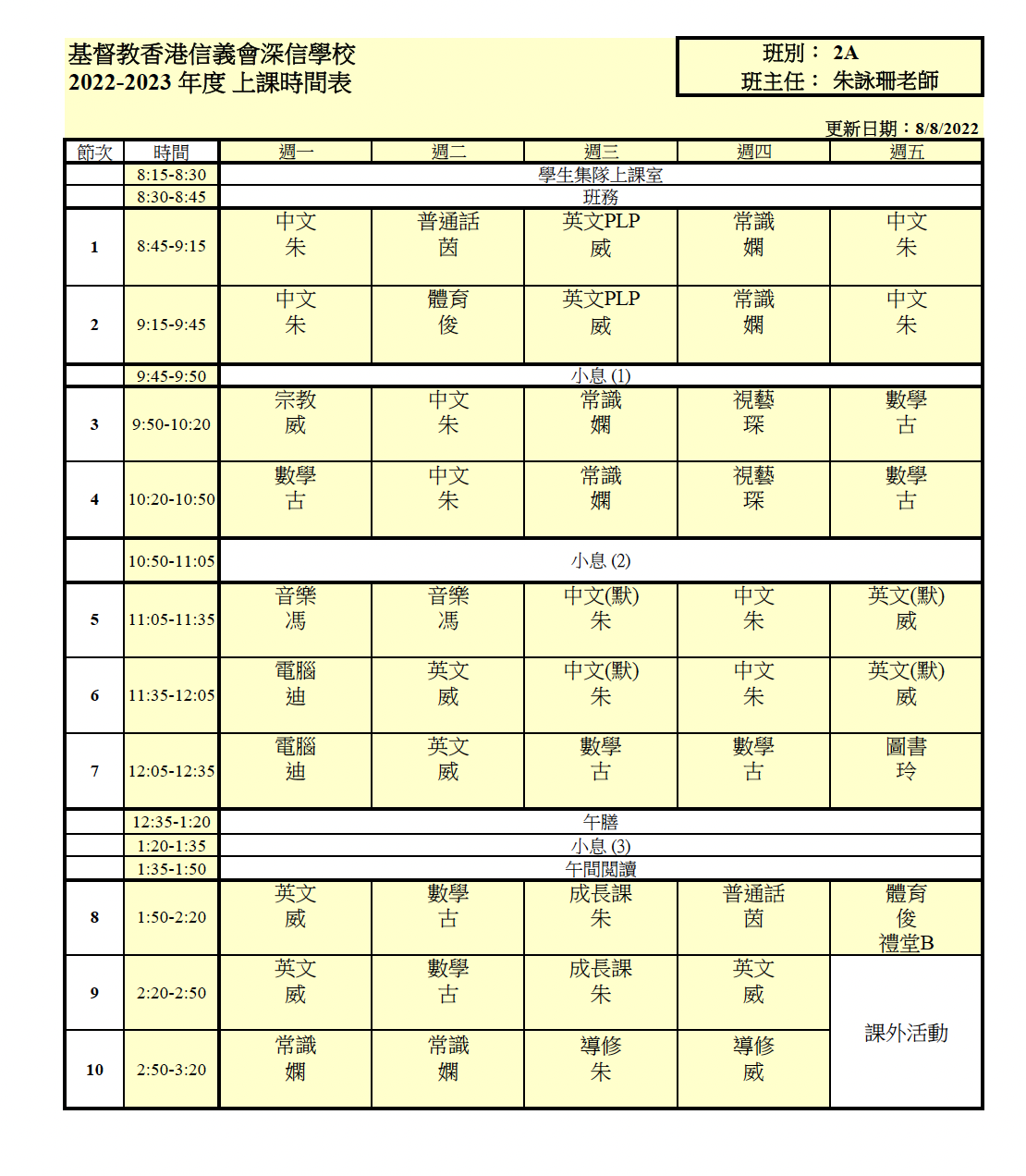 基督教香港信義會深信學校
2022-2023 年度 上課時間表

班別： 2A
班主任： 朱詠珊老師

更新日期：8/8/2022

| 節次 | 時間 | 週一 | 週二 | 週三 | 週四 | 週五 |
|---|---|---|---|---|---|---|
| | 8:15-8:30 | 學生集隊上課室 | | | | |
| | 8:30-8:45 | 班務 | | | | |
| 1 | 8:45-9:15 | 中文 朱 | 普通話 茵 | 英文PLP 威 | 常識 嫻 | 中文 朱 |
| 2 | 9:15-9:45 | 中文 朱 | 體育 俊 | 英文PLP 威 | 常識 嫻 | 中文 朱 |
| | 9:45-9:50 | 小息 (1) | | | | |
| 3 | 9:50-10:20 | 宗教 威 | 中文 朱 | 常識 嫻 | 視藝 琛 | 數學 古 |
| 4 | 10:20-10:50 | 數學 古 | 中文 朱 | 常識 嫻 | 視藝 琛 | 數學 古 |
| | 10:50-11:05 | 小息 (2) | | | | |
| 5 | 11:05-11:35 | 音樂 馮 | 音樂 馮 | 中文(默) 朱 | 中文 朱 | 英文(默) 威 |
| 6 | 11:35-12:05 | 電腦 迪 | 英文 威 | 中文(默) 朱 | 中文 朱 | 英文(默) 威 |
| 7 | 12:05-12:35 | 電腦 迪 | 英文 威 | 數學 古 | 數學 古 | 圖書 玲 |
| | 12:35-1:20 | 午膳 | | | | |
| | 1:20-1:35 | 小息 (3) | | | | |
| | 1:35-1:50 | 午間閱讀 | | | | |
| 8 | 1:50-2:20 | 英文 威 | 數學 古 | 成長課 朱 | 普通話 茵 | 體育 俊 禮堂B |
| 9 | 2:20-2:50 | 英文 威 | 數學 古 | 成長課 朱 | 英文 威 | 課外活動 |
| 10 | 2:50-3:20 | 常識 嫻 | 常識 嫻 | 導修 朱 | 導修 威 | |